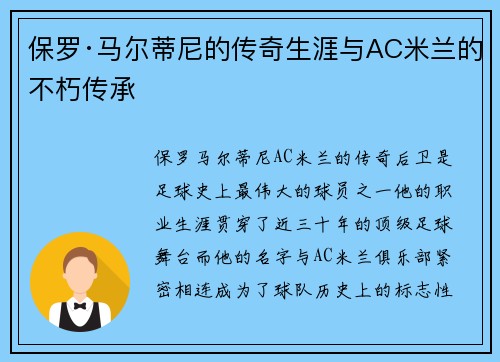 保罗·马尔蒂尼的传奇生涯与AC米兰的不朽传承

保罗马尔蒂尼AC米兰的传奇后卫是足球史上最伟大的球员之一他的职业生涯贯穿了近三十年的顶级足球舞台而他的名字与AC米兰俱乐部紧密相连成为了球队历史上的标志性